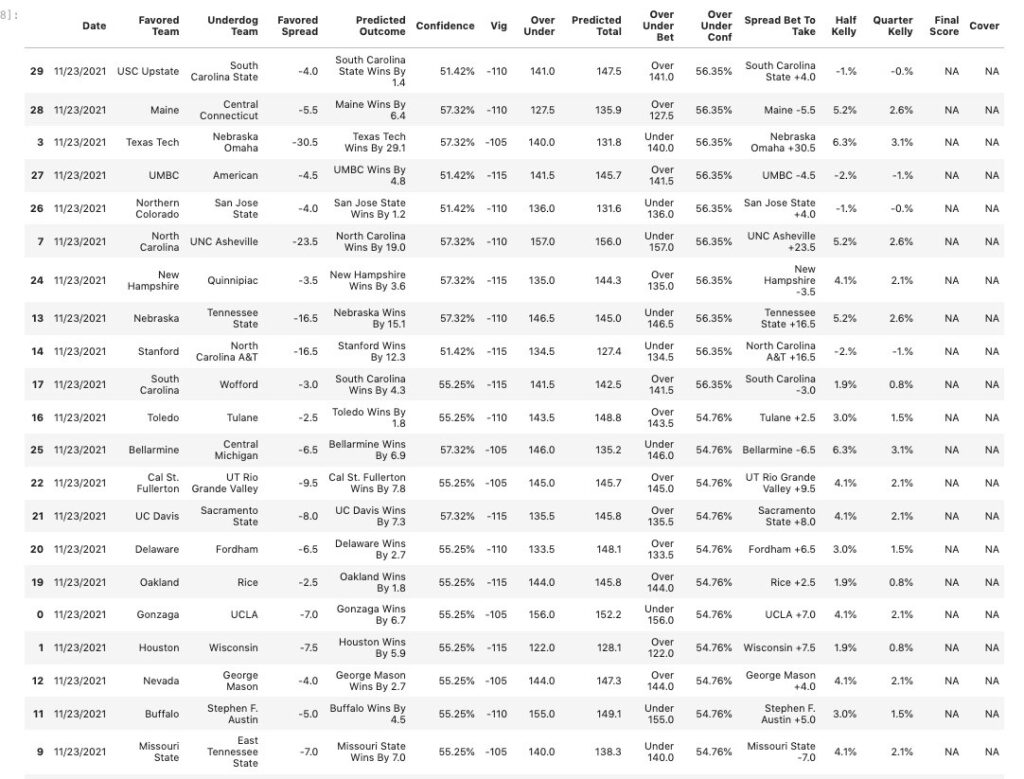 8]:

| | Date | Favored Team | Underdog Team | Favored Spread | Predicted Outcome | Confidence | Vig | Over Under | Predicted Total | Over Under Bet | Over Under Conf | Spread Bet To Take | Half Kelly | Quarter Kelly | Final Score | Cover |
|---|---|---|---|---|---|---|---|---|---|---|---|---|---|---|---|---|
| 29 | 11/23/2021 | USC Upstate | South Carolina State | -4.0 | South Carolina State Wins By 1.4 | 51.42% | -110 | 141.0 | 147.5 | Over 141.0 | 56.35% | South Carolina State +4.0 | -1.% | -0.% | NA | NA |
| 28 | 11/23/2021 | Maine | Central Connecticut | -5.5 | Maine Wins By 6.4 | 57.32% | -110 | 127.5 | 135.9 | Over 127.5 | 56.35% | Maine -5.5 | 5.2% | 2.6% | NA | NA |
| 3 | 11/23/2021 | Texas Tech | Nebraska Omaha | -30.5 | Texas Tech Wins By 29.1 | 57.32% | -105 | 140.0 | 131.8 | Under 140.0 | 56.35% | Nebraska Omaha +30.5 | 6.3% | 3.1% | NA | NA |
| 27 | 11/23/2021 | UMBC | American | -4.5 | UMBC Wins By 4.8 | 51.42% | -115 | 141.5 | 145.7 | Over 141.5 | 56.35% | UMBC -4.5 | -2.% | -1.% | NA | NA |
| 26 | 11/23/2021 | Northern Colorado | San Jose State | -4.0 | San Jose State Wins By 1.2 | 51.42% | -110 | 136.0 | 131.6 | Under 136.0 | 56.35% | San Jose State +4.0 | -1.% | -0.% | NA | NA |
| 7 | 11/23/2021 | North Carolina | UNC Asheville | -23.5 | North Carolina Wins By 19.0 | 57.32% | -110 | 157.0 | 156.0 | Under 157.0 | 56.35% | UNC Asheville +23.5 | 5.2% | 2.6% | NA | NA |
| 24 | 11/23/2021 | New Hampshire | Quinnipiac | -3.5 | New Hampshire Wins By 3.6 | 57.32% | -115 | 135.0 | 144.3 | Over 135.0 | 56.35% | New Hampshire -3.5 | 4.1% | 2.1% | NA | NA |
| 13 | 11/23/2021 | Nebraska | Tennessee State | -16.5 | Nebraska Wins By 15.1 | 57.32% | -110 | 146.5 | 145.0 | Under 146.5 | 56.35% | Tennessee State +16.5 | 5.2% | 2.6% | NA | NA |
| 14 | 11/23/2021 | Stanford | North Carolina A&T | -16.5 | Stanford Wins By 12.3 | 51.42% | -115 | 134.5 | 127.4 | Under 134.5 | 56.35% | North Carolina A&T +16.5 | -2.% | -1.% | NA | NA |
| 17 | 11/23/2021 | South Carolina | Wofford | -3.0 | South Carolina Wins By 4.3 | 55.25% | -115 | 141.5 | 142.5 | Over 141.5 | 56.35% | South Carolina -3.0 | 1.9% | 0.8% | NA | NA |
| 16 | 11/23/2021 | Toledo | Tulane | -2.5 | Toledo Wins By 1.8 | 55.25% | -110 | 143.5 | 148.8 | Over 143.5 | 54.76% | Tulane +2.5 | 3.0% | 1.5% | NA | NA |
| 25 | 11/23/2021 | Bellarmine | Central Michigan | -6.5 | Bellarmine Wins By 6.9 | 57.32% | -105 | 146.0 | 135.2 | Under 146.0 | 54.76% | Bellarmine -6.5 | 6.3% | 3.1% | NA | NA |
| 22 | 11/23/2021 | Cal St. Fullerton | UT Rio Grande Valley | -9.5 | Cal St. Fullerton Wins By 7.8 | 55.25% | -105 | 145.0 | 145.7 | Over 145.0 | 54.76% | UT Rio Grande Valley +9.5 | 4.1% | 2.1% | NA | NA |
| 21 | 11/23/2021 | UC Davis | Sacramento State | -8.0 | UC Davis Wins By 7.3 | 57.32% | -115 | 135.5 | 145.8 | Over 135.5 | 54.76% | Sacramento State +8.0 | 4.1% | 2.1% | NA | NA |
| 20 | 11/23/2021 | Delaware | Fordham | -6.5 | Delaware Wins By 2.7 | 55.25% | -110 | 133.5 | 148.1 | Over 133.5 | 54.76% | Fordham +6.5 | 3.0% | 1.5% | NA | NA |
| 19 | 11/23/2021 | Oakland | Rice | -2.5 | Oakland Wins By 1.8 | 55.25% | -115 | 144.0 | 145.8 | Over 144.0 | 54.76% | Rice +2.5 | 1.9% | 0.8% | NA | NA |
| 0 | 11/23/2021 | Gonzaga | UCLA | -7.0 | Gonzaga Wins By 6.7 | 55.25% | -105 | 156.0 | 152.2 | Under 156.0 | 54.76% | UCLA +7.0 | 4.1% | 2.1% | NA | NA |
| 1 | 11/23/2021 | Houston | Wisconsin | -7.5 | Houston Wins By 5.9 | 55.25% | -115 | 122.0 | 128.1 | Over 122.0 | 54.76% | Wisconsin +7.5 | 1.9% | 0.8% | NA | NA |
| 12 | 11/23/2021 | Nevada | George Mason | -4.0 | George Mason Wins By 2.7 | 55.25% | -105 | 144.0 | 147.3 | Over 144.0 | 54.76% | George Mason +4.0 | 4.1% | 2.1% | NA | NA |
| 11 | 11/23/2021 | Buffalo | Stephen F. Austin | -5.0 | Buffalo Wins By 4.5 | 55.25% | -110 | 155.0 | 149.1 | Under 155.0 | 54.76% | Stephen F. Austin +5.0 | 3.0% | 1.5% | NA | NA |
| 9 | 11/23/2021 | Missouri State | East Tennessee State | -7.0 | Missouri State Wins By 7.0 | 55.25% | -105 | 140.0 | 138.3 | Under 140.0 | 54.76% | Missouri State -7.0 | 4.1% | 2.1% | NA | NA |